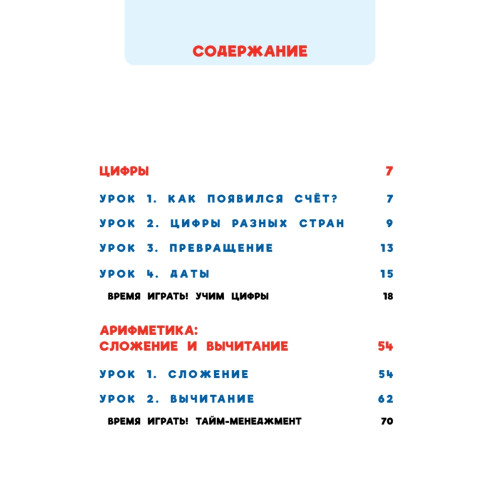 СОДЕРЖАНИЕ

ЦИФРЫ 7

УРОК 1. КАК ПОЯВИЛСЯ СЧЁТ? 7

УРОК 2. ЦИФРЫ РАЗНЫХ СТРАН 9

УРОК 3. ПРЕВРАЩЕНИЕ 13

УРОК 4. ДАТЫ 15

ВРЕМЯ ИГРАТЬ! УЧИМ ЦИФРЫ 18

АРИФМЕТИКА:
СЛОЖЕНИЕ И ВЫЧИТАНИЕ 54

УРОК 1. СЛОЖЕНИЕ 54

УРОК 2. ВЫЧИТАНИЕ 62

ВРЕМЯ ИГРАТЬ! ТАЙМ-МЕНЕДЖМЕНТ 70